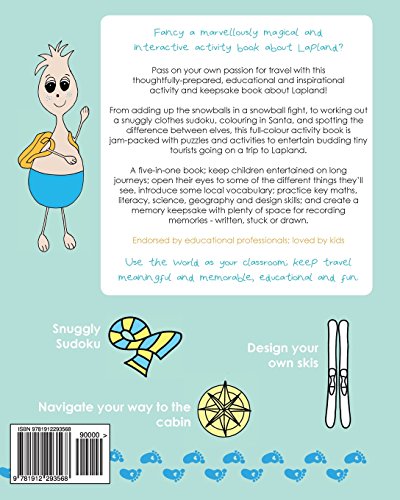 Fancy a marvellously magical and interactive activity book about Lapland?

Pass on your own passion for travel with this thoughtfully-prepared, educational and inspirational activity and keepsake book about Lapland!

From adding up the snowballs in a snowball fight, to working out a snuggly clothes sudoku, colouring in Santa, and spotting the difference between elves, this full-colour activity book is jam-packed with puzzles and activities to entertain budding tiny tourists going on a trip to Lapland.

A five-in-one book; keep children entertained on long journeys; open their eyes to some of the different things they'll see, introduce some local vocabulary; practice key maths, literacy, science, geography and design skills; and create a memory keepsake with plenty of space for recording memories - written, stuck or drawn.

Endorsed by educational professionals; loved by kids

Use the World as your classroom; keep travel meaningful and memorable, educational and fun.

Snuggly Sudoku

Design your own skis

Navigate your way to the cabin

ISBN 9781912293568

90000 >

9 781912 293568